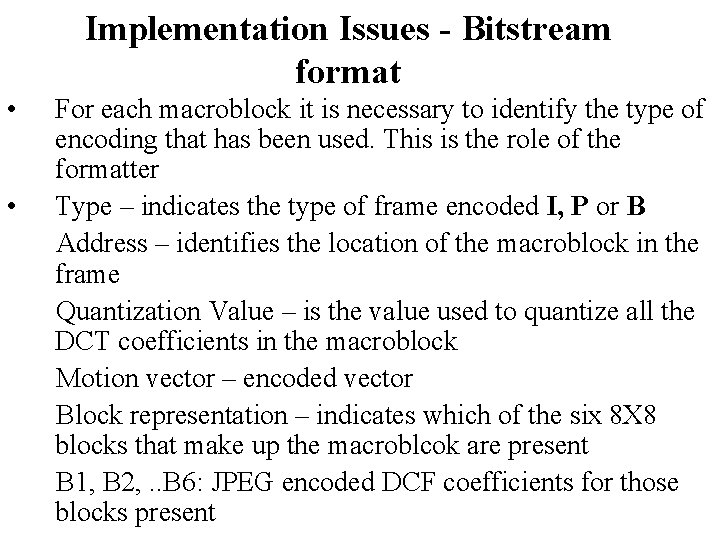 Implementation Issues - Bitstream format

• For each macroblock it is necessary to identify the type of encoding that has been used. This is the role of the formatter

• Type – indicates the type of frame encoded I, P or B

Address – identifies the location of the macroblock in the frame

Quantization Value – is the value used to quantize all the DCT coefficients in the macroblock

Motion vector – encoded vector

Block representation – indicates which of the six 8X8 blocks that make up the macroblcok are present

B1, B2, ..B6: JPEG encoded DCF coefficients for those blocks present